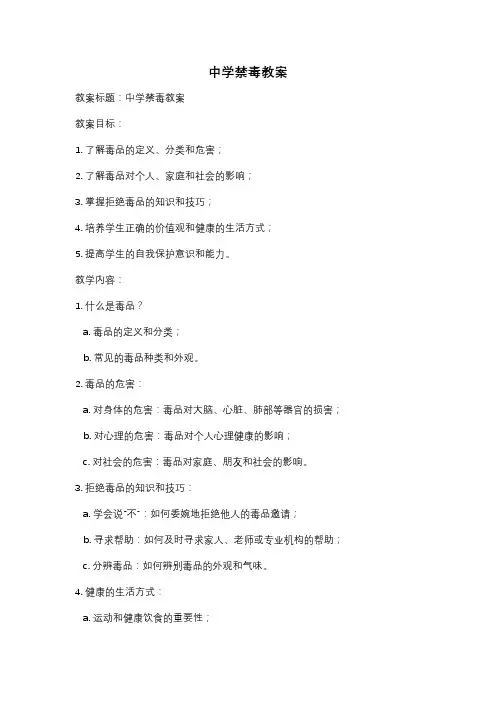 中学禁毒教案

教案标题：中学禁毒教案

教案目标：

1. 了解毒品的定义、分类和危害；

2. 了解毒品对个人、家庭和社会的影响；

3. 掌握拒绝毒品的知识和技巧；

4. 培养学生正确的价值观和健康的生活方式；

5. 提高学生的自我保护意识和能力。

教学内容：

1. 什么是毒品？

a. 毒品的定义和分类；

b. 常见的毒品种类和外观。

2. 毒品的危害：

a. 对身体的危害：毒品对大脑、心脏、肺部等器官的损害；

b. 对心理的危害：毒品对个人心理健康的影响；

c. 对社会的危害：毒品对家庭、朋友和社会的影响。

3. 拒绝毒品的知识和技巧：

a. 学会说"不"：如何委婉地拒绝他人的毒品邀请；

b. 寻求帮助：如何及时寻求家人、老师或专业机构的帮助；

c. 分辨毒品：如何辨别毒品的外观和气味。

4. 健康的生活方式：

a. 运动和健康饮食的重要性；